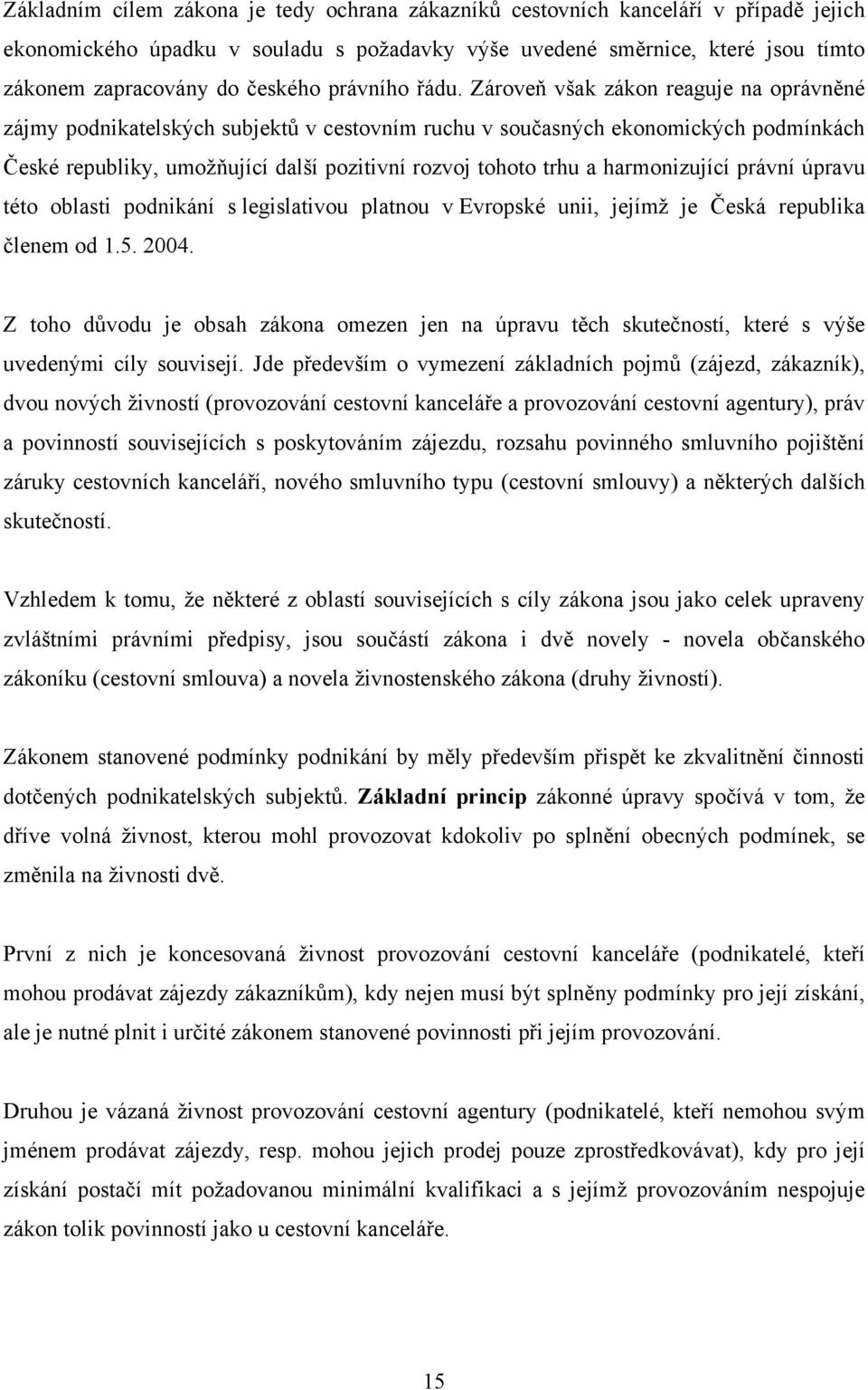 Základním cílem zákona je tedy ochrana zákazníků cestovních kanceláří v případě jejich ekonomického úpadku v souladu s požadavky výše uvedené směrnice, které jsou tímto zákonem zapracovány do českého právního řádu. Zároveň však zákon reaguje na oprávněné zájmy podnikatelských subjektů v cestovním ruchu v současných ekonomických podmínkách České republiky, umožňující další pozitivní rozvoj tohoto trhu a harmonizující právní úpravu této oblasti podnikání s legislativou platnou v Evropské unii, jejímž je Česká republika členem od 1.5. 2004.

Z toho důvodu je obsah zákona omezen jen na úpravu těch skutečností, které s výše uvedenými cíly souvisejí. Jde především o vymezení základních pojmů (zájezd, zákazník), dvou nových živností (provozování cestovní kanceláře a provozování cestovní agentury), práv a povinností souvisejících s poskytováním zájezdu, rozsahu povinného smluvního pojištění záruky cestovních kanceláří, nového smluvního typu (cestovní smlouvy) a některých dalších skutečností.

Vzhledem k tomu, že některé z oblastí souvisejících s cíly zákona jsou jako celek upraveny zvláštními právními předpisy, jsou součástí zákona i dvě novely - novela občanského zákoníku (cestovní smlouva) a novela živnostenského zákona (druhy živností).

Zákonem stanovené podmínky podnikání by měly především přispět ke zkvalitnění činnosti dotčených podnikatelských subjektů. Základní princip zákonné úpravy spočívá v tom, že dříve volná živnost, kterou mohl provozovat kdokoliv po splnění obecných podmínek, se změnila na živnosti dvě.

První z nich je koncesovaná živnost provozování cestovní kanceláře (podnikatelé, kteří mohou prodávat zájezdy zákazníkům), kdy nejen musí být splněny podmínky pro její získání, ale je nutné plnit i určité zákonem stanovené povinnosti při jejím provozování.

Druhou je vázaná živnost provozování cestovní agentury (podnikatelé, kteří nemohou svým jménem prodávat zájezdy, resp. mohou jejich prodej pouze zprostředkovávat), kdy pro její získání postačí mít požadovanou minimální kvalifikaci a s jejímž provozováním nespojuje zákon tolik povinností jako u cestovní kanceláře.

15